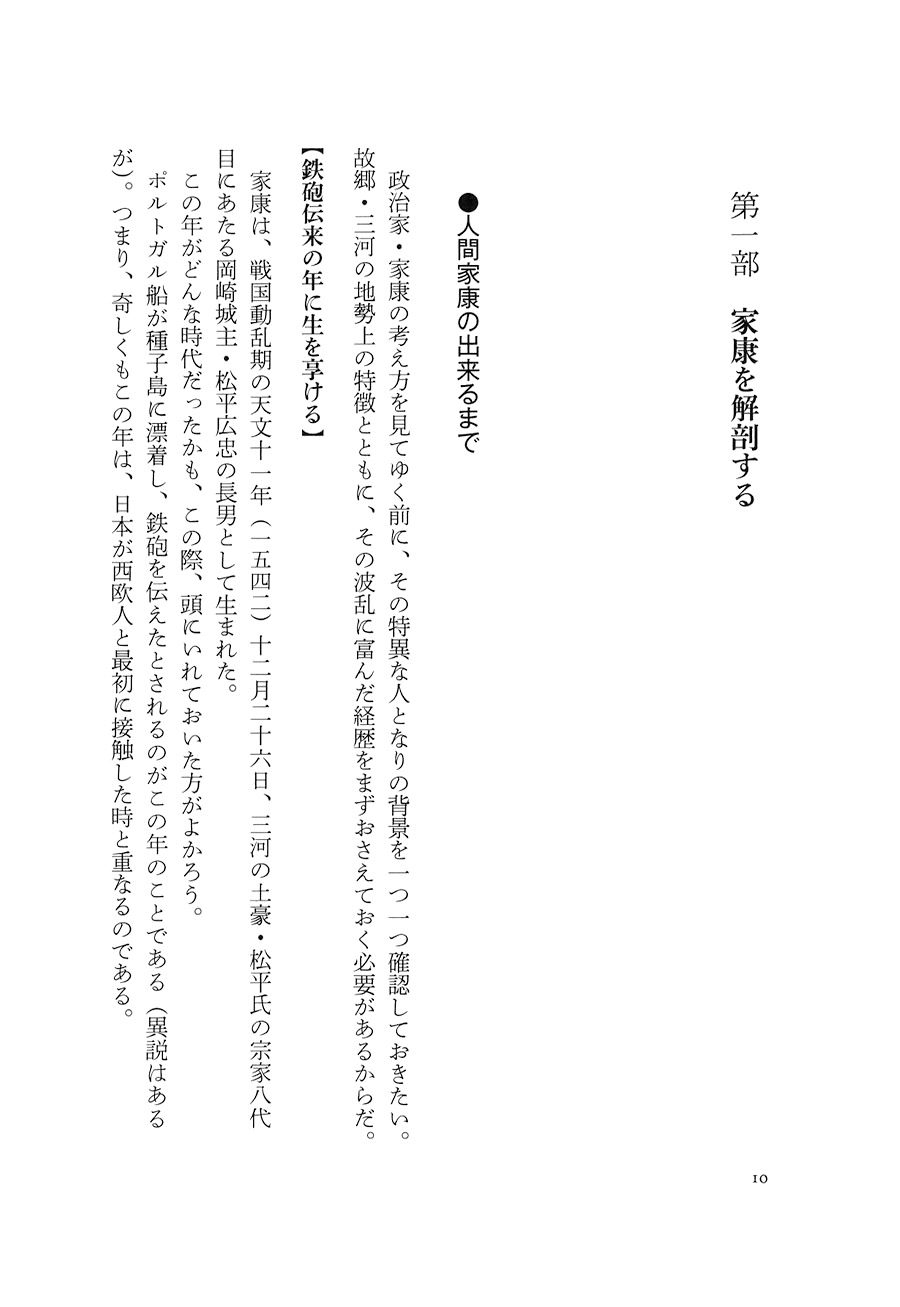 第一部　家康を解剖する

●人間家康の出来るまで

政治家・家康の考え方を見てゆく前に、その特異な人となりの背景を一つ一つ確認しておきたい。故郷・三河の地勢上の特徴とともに、その波乱に富んだ経歴をまずおさえておく必要があるからだ。

【鉄砲伝来の年に生を享ける】

家康は、戦国動乱期の天文十一年（一五四二）十二月二十六日、三河の土豪・松平氏の宗家八代目にあたる岡崎城主・松平広忠の長男として生まれた。

この年がどんな時代だったかも、この際、頭にいれておいた方がよかろう。

ポルトガル船が種子島に漂着し、鉄砲を伝えたとされるのがこの年のことである（異説はあるが）。つまり、奇しくもこの年は、日本が西欧人と最初に接触した時と重なるのである。

10